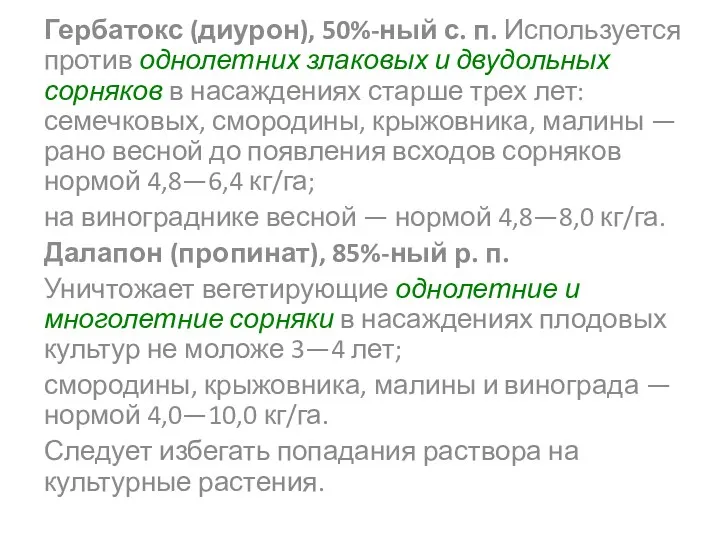 Гербатокс (диурон), 50%-ный с. п. Используется против однолетних злаковых и двудольных сорняков в насаждениях старше трех лет: семечковых, смородины, крыжовника, малины — рано весной до появления всходов сорняков нормой 4,8—6,4 кг/га;

на винограднике весной — нормой 4,8—8,0 кг/га.

Далапон (пропинат), 85%-ный р. п.

Уничтожает вегетирующие однолетние и многолетние сорняки в насаждениях плодовых культур не моложе 3—4 лет;

смородины, крыжовника, малины и винограда — нормой 4,0—10,0 кг/га.

Следует избегать попадания раствора на культурные растения.